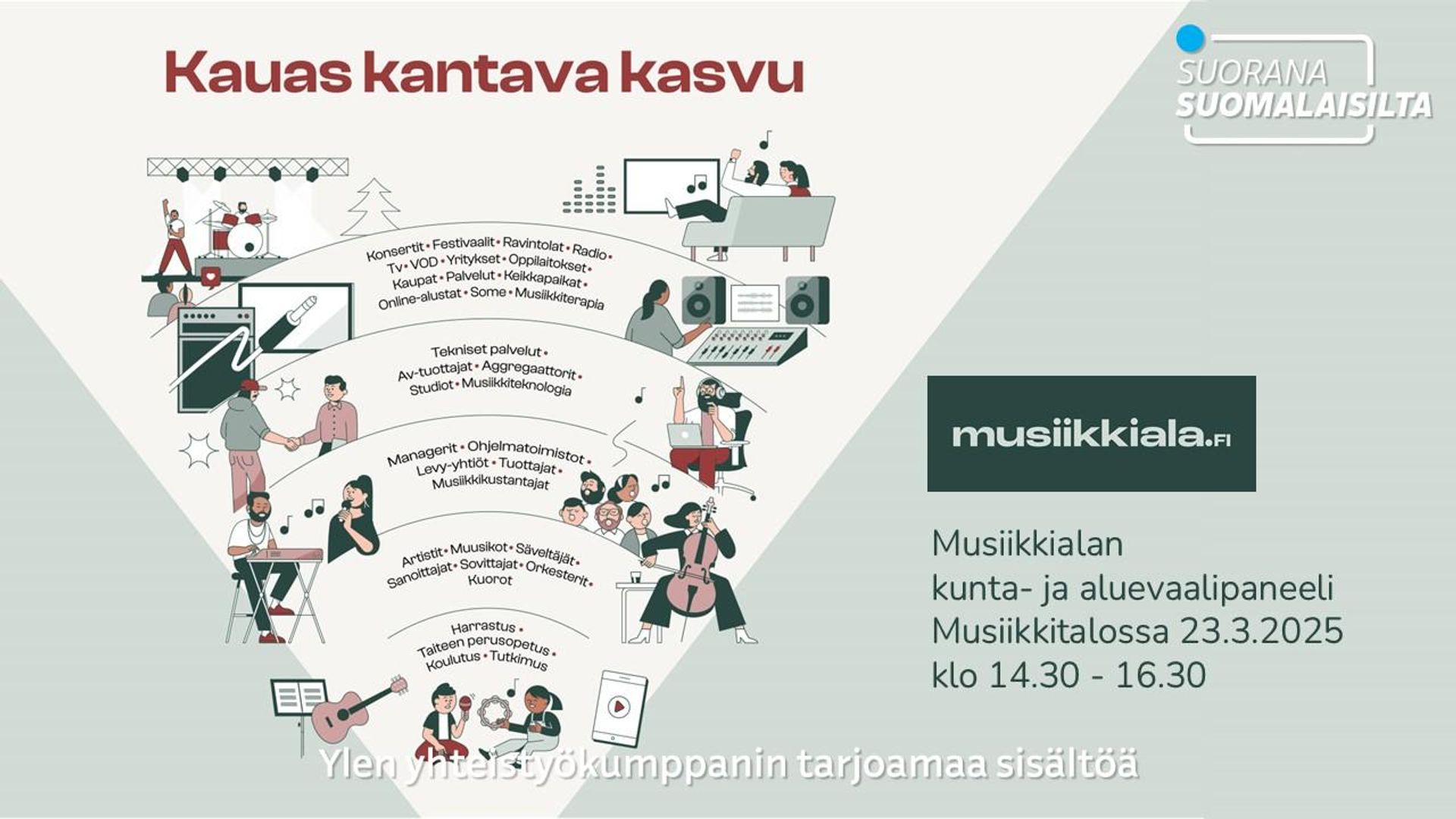 Kauas kantava kasvu

SUORANA
SUOMALAISILTA

Konsertit • Festivaalit • Ravintolat • Radio •
Tv • VOD • Yritykset • Oppilaitokset •
Kaupat • Palvelut • Keikkapaikat •
Online-alustat • Some • Musiikkiterapia

Tekniset palvelut •
Av-tuottajat • Aggregaattorit •
Studiot • Musiikkiteknologia

Managerit • Ohjelmatoimistot •
Levy-yhtiöt • Tuottajat •
Musiikkikustantajat

Artistit • Muusikot • Säveltäjät •
Sanoittajat • Sovittajat • Orkesterit •
Kuorot

Harrastus •
Taiteen perusopetus •
Koulutus • Tutkimus

musiikkiala.FI

Musiikkialan
kunta- ja aluevaalipaneeli
Musiikkitalossa 23.3.2025
klo 14.30 - 16.30

Ylen yhteistyökumppanin tarjoamaa sisältöä